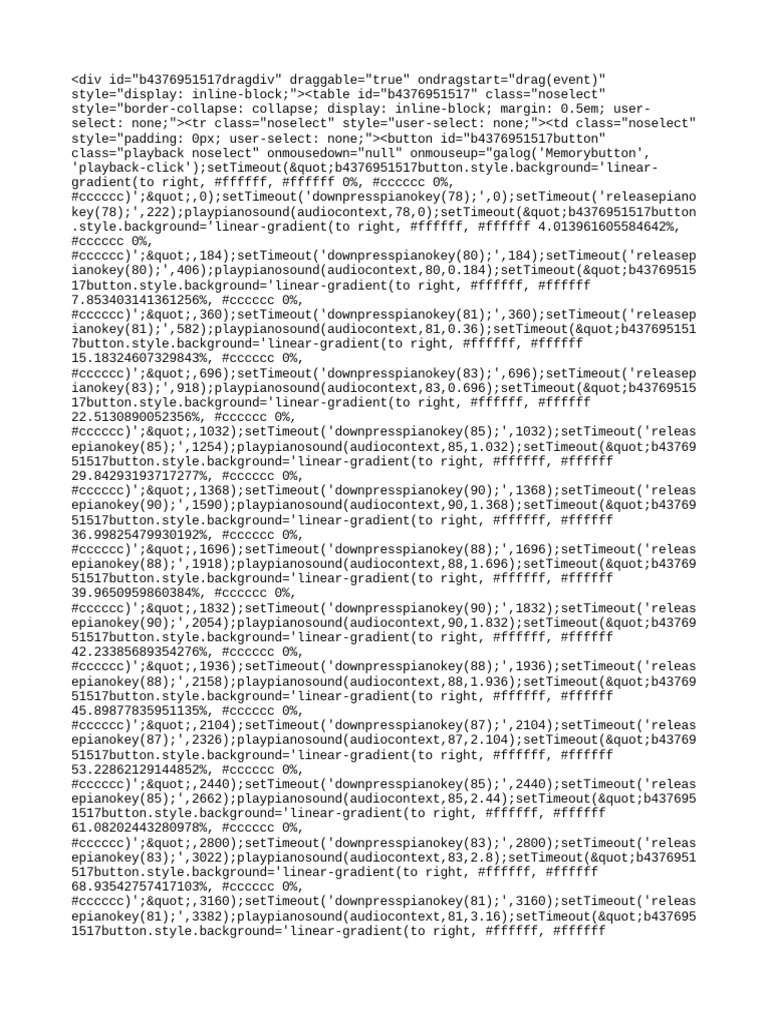 <div id="b4376951517dragdiv" draggable="true" ondragstart="drag(event)" style="display: inline-block;"><table id="b4376951517" class="noselect" style="border-collapse: collapse; display: inline-block; margin: 0.5em; user-select: none;"><tr class="noselect" style="user-select: none;"><td class="noselect" style="padding: 0px; user-select: none;"><button id="b4376951517button" class="playback noselect" onmousedown="null" onmouseup="galog('Memorybutton', 'playback-click');setTimeout(&quot;b4376951517button.style.background='linear-gradient(to right, #ffffff, #ffffff 0%, #cccccc 0%, #cccccc)';&quot;,0);setTimeout('downpresspianokey(78);',0);setTimeout('releasepianokey(78);',222);playpianosound(audiocontext,78,0);setTimeout(&quot;b4376951517button.style.background='linear-gradient(to right, #ffffff, #ffffff 4.013961605584642%, #cccccc 0%, #cccccc)';&quot;,184);setTimeout('downpresspianokey(80);',184);setTimeout('releasepianokey(80);',406);playpianosound(audiocontext,80,0.184);setTimeout(&quot;b4376951517button.style.background='linear-gradient(to right, #ffffff, #ffffff 7.853403141361256%, #cccccc 0%, #cccccc)';&quot;,360);setTimeout('downpresspianokey(81);',360);setTimeout('releasepianokey(81);',582);playpianosound(audiocontext,81,0.36);setTimeout(&quot;b4376951517button.style.background='linear-gradient(to right, #ffffff, #ffffff 15.18324607329843%, #cccccc 0%, #cccccc)';&quot;,696);setTimeout('downpresspianokey(83);',696);setTimeout('releasepianokey(83);',918);playpianosound(audiocontext,83,0.696);setTimeout(&quot;b4376951517button.style.background='linear-gradient(to right, #ffffff, #ffffff 22.5130890052356%, #cccccc 0%, #cccccc)';&quot;,1032);setTimeout('downpresspianokey(85);',1032);setTimeout('releasepianokey(85);',1254);playpianosound(audiocontext,85,1.032);setTimeout(&quot;b4376951517button.style.background='linear-gradient(to right, #ffffff, #ffffff 29.84293193717277%, #cccccc 0%, #cccccc)';&quot;,1368);setTimeout('downpresspianokey(90);',1368);setTimeout('releasepianokey(90);',1590);playpianosound(audiocontext,90,1.368);setTimeout(&quot;b4376951517button.style.background='linear-gradient(to right, #ffffff, #ffffff 36.99825479930192%, #cccccc 0%, #cccccc)';&quot;,1696);setTimeout('downpresspianokey(88);',1696);setTimeout('releasepianokey(88);',1918);playpianosound(audiocontext,88,1.696);setTimeout(&quot;b4376951517button.style.background='linear-gradient(to right, #ffffff, #ffffff 39.9650959860384%, #cccccc 0%, #cccccc)';&quot;,1832);setTimeout('downpresspianokey(90);',1832);setTimeout('releasepianokey(90);',2054);playpianosound(audiocontext,90,1.832);setTimeout(&quot;b4376951517button.style.background='linear-gradient(to right, #ffffff, #ffffff 42.23385689354276%, #cccccc 0%, #cccccc)';&quot;,1936);setTimeout('downpresspianokey(88);',1936);setTimeout('releasepianokey(88);',2158);playpianosound(audiocontext,88,1.936);setTimeout(&quot;b4376951517button.style.background='linear-gradient(to right, #ffffff, #ffffff 45.89877835951135%, #cccccc 0%, #cccccc)';&quot;,2104);setTimeout('downpresspianokey(87);',2104);setTimeout('releasepianokey(87);',2326);playpianosound(audiocontext,87,2.104);setTimeout(&quot;b4376951517button.style.background='linear-gradient(to right, #ffffff, #ffffff 53.22862129144852%, #cccccc 0%, #cccccc)';&quot;,2440);setTimeout('downpresspianokey(85);',2440);setTimeout('releasepianokey(85);',2662);playpianosound(audiocontext,85,2.44);setTimeout(&quot;b4376951517button.style.background='linear-gradient(to right, #ffffff, #ffffff 61.08202443280978%, #cccccc 0%, #cccccc)';&quot;,2800);setTimeout('downpresspianokey(83);',2800);setTimeout('releasepianokey(83);',3022);playpianosound(audiocontext,83,2.8);setTimeout(&quot;b4376951517button.style.background='linear-gradient(to right, #ffffff, #ffffff 68.93542757417103%, #cccccc 0%, #cccccc)';&quot;,3160);setTimeout('downpresspianokey(81);',3160);setTimeout('releasepianokey(81);',3382);playpianosound(audiocontext,81,3.16);setTimeout(&quot;b4376951517button.style.background='linear-gradient(to right, #ffffff, #ffffff